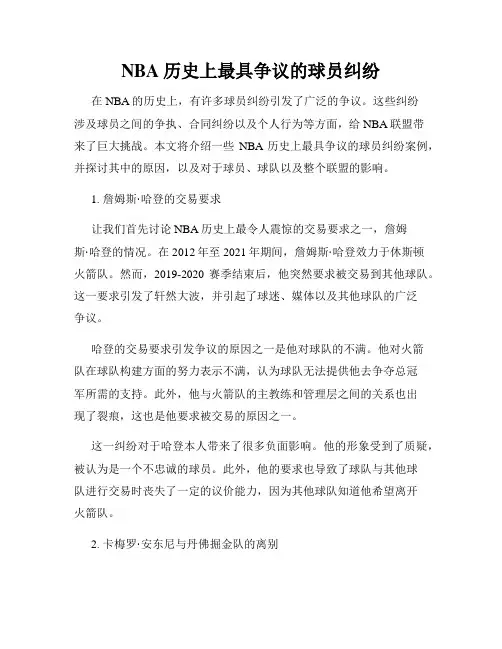 NBA 历史上最具争议的球员纠纷

在 NBA 的历史上，有许多球员纠纷引发了广泛的争议。这些纠纷涉及球员之间的争执、合同纠纷以及个人行为等方面，给 NBA 联盟带来了巨大挑战。本文将介绍一些 NBA 历史上最具争议的球员纠纷案例，并探讨其中的原因，以及对于球员、球队以及整个联盟的影响。

1. 詹姆斯·哈登的交易要求

让我们首先讨论 NBA 历史上最令人震惊的交易要求之一，詹姆斯·哈登的情况。在 2012 年至 2021 年期间，詹姆斯·哈登效力于休斯顿火箭队。然而，2019-2020 赛季结束后，他突然要求被交易到其他球队。这一要求引发了轩然大波，并引起了球迷、媒体以及其他球队的广泛争议。

哈登的交易要求引发争议的原因之一是他对球队的不满。他对火箭队在球队构建方面的努力表示不满，认为球队无法提供他去争夺总冠军所需的支持。此外，他与火箭队的主教练和管理层之间的关系也出现了裂痕，这也是他要求被交易的原因之一。

这一纠纷对于哈登本人带来了很多负面影响。他的形象受到了质疑，被认为是一个不忠诚的球员。此外，他的要求也导致了球队与其他球队进行交易时丧失了一定的议价能力，因为其他球队知道他希望离开火箭队。

2. 卡梅罗·安东尼与丹佛掘金队的离别